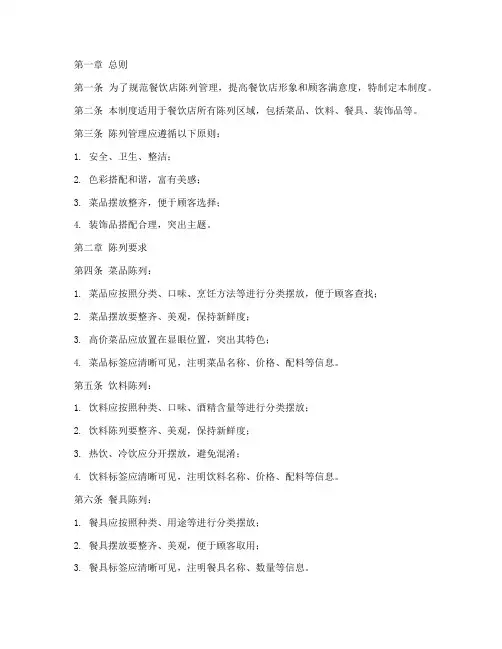 第一章 总则

第一条 为了规范餐饮店陈列管理，提高餐饮店形象和顾客满意度，特制定本制度。

第二条 本制度适用于餐饮店所有陈列区域，包括菜品、饮料、餐具、装饰品等。

第三条 陈列管理应遵循以下原则：

1. 安全、卫生、整洁；

2. 色彩搭配和谐，富有美感；

3. 菜品摆放整齐，便于顾客选择；

4. 装饰品搭配合理，突出主题。

第二章 陈列要求

第四条 菜品陈列：

1. 菜品应按照分类、口味、烹饪方法等进行分类摆放，便于顾客查找；

2. 菜品摆放要整齐、美观，保持新鲜度；

3. 高价菜品应放置在显眼位置，突出其特色；

4. 菜品标签应清晰可见，注明菜品名称、价格、配料等信息。

第五条 饮料陈列：

1. 饮料应按照种类、口味、酒精含量等进行分类摆放；

2. 饮料陈列要整齐、美观，保持新鲜度；

3. 热饮、冷饮应分开摆放，避免混淆；

4. 饮料标签应清晰可见，注明饮料名称、价格、配料等信息。

第六条 餐具陈列：

1. 餐具应按照种类、用途等进行分类摆放；

2. 餐具摆放要整齐、美观，便于顾客取用；

3. 餐具标签应清晰可见，注明餐具名称、数量等信息。